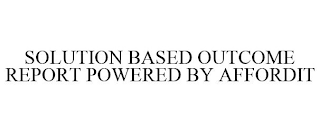 SOLUTION BASED OUTCOME REPORT POWERED BY AFFORDIT